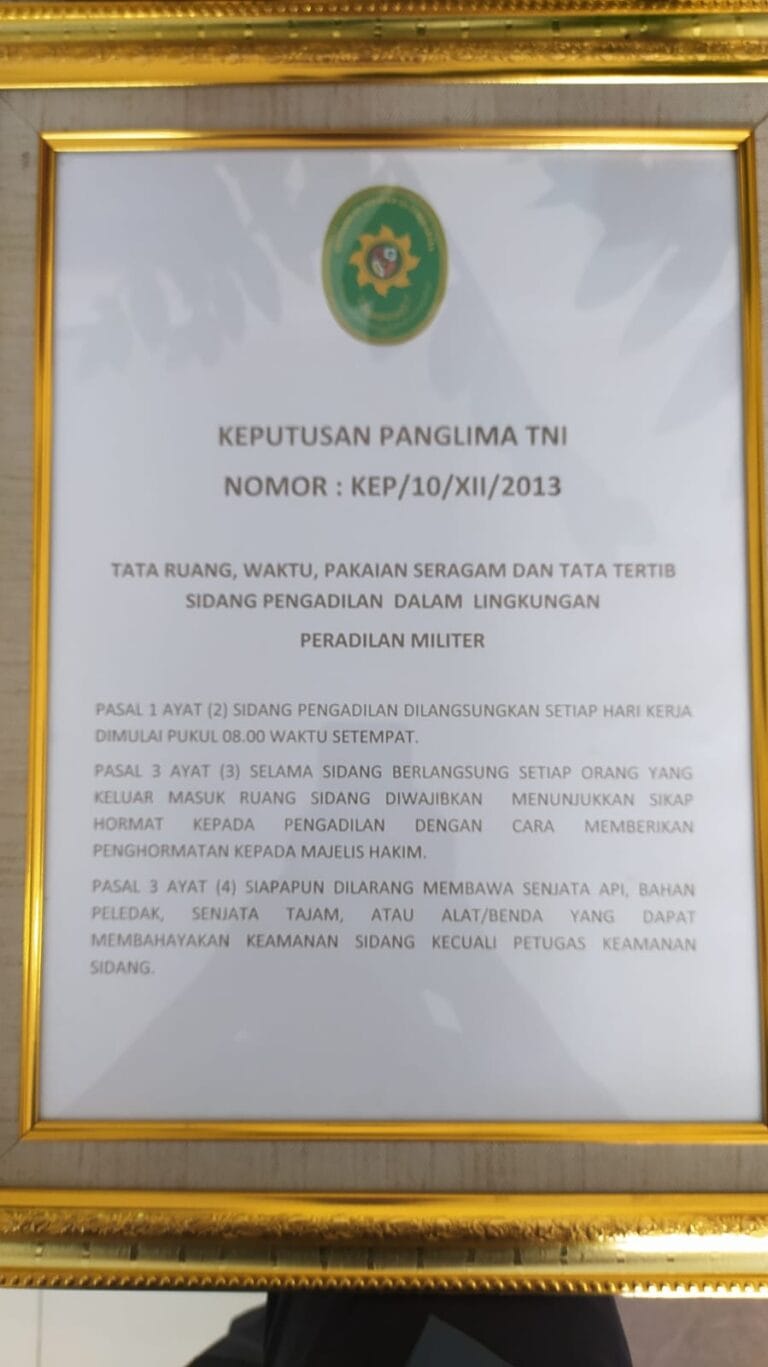 KEPUTUSAN PANGLIMA TNI
NOMOR : KEP/10/XII/2013

TATA RUANG, WAKTU, PAKAIAN SERAGAM DAN TATA TERTIB
SIDANG PENGADILAN DALAM LINGKUNGAN
PERADILAN MILITER

PASAL 1 AYAT (2) SIDANG PENGADILAN DILANGSUNGKAN SETIAP HARI KERJA DIMULAI PUKUL 08.00 WAKTU SETEMPAT.

PASAL 3 AYAT (3) SELAMA SIDANG BERLANGSUNG SETIAP ORANG YANG KELUAR MASUK RUANG SIDANG DIWAJIBKAN MENUNJUKKAN SIKAP HORMAT KEPADA PENGADILAN DENGAN CARA MEMBERIKAN PENGHORMATAN KEPADA MAJELIS HAKIM.

PASAL 3 AYAT (4) SIAPAPUN DILARANG MEMBAWA SENJATA API, BAHAN PELEDAK, SENJATA TAJAM, ATAU ALAT/BENDA YANG DAPAT MEMBAHAYAKAN KEAMANAN SIDANG KECUALI PETUGAS KEAMANAN SIDANG.